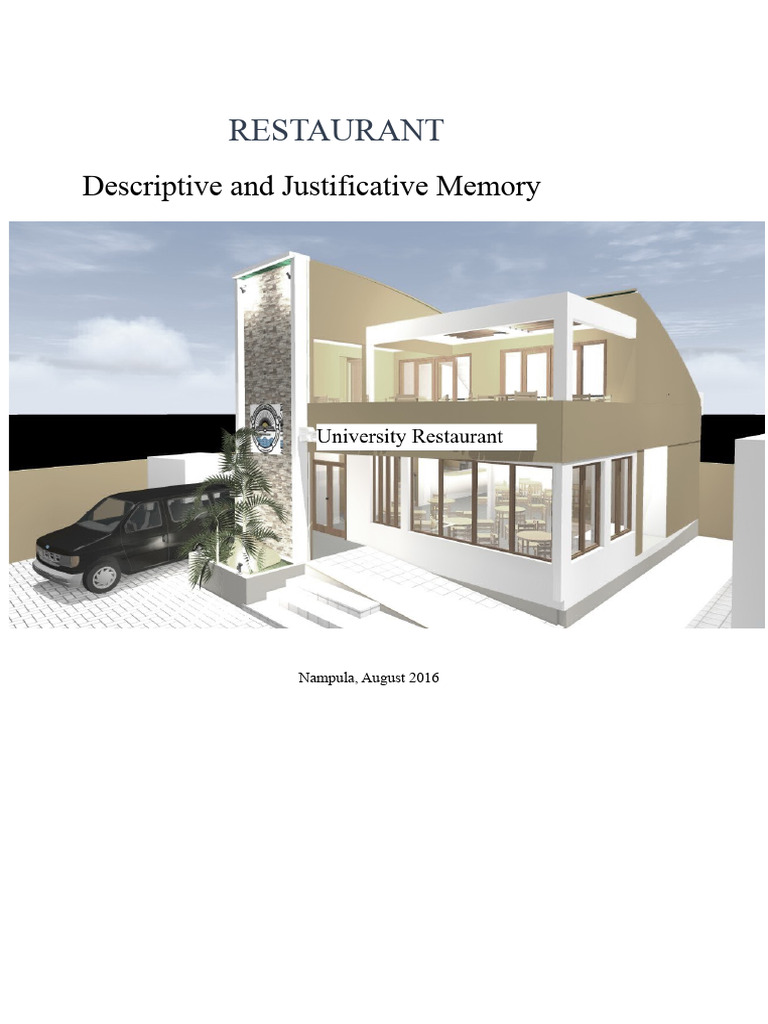 RESTAURANT

Descriptive and Justificative Memory

University Restaurant

Nampula, August 2016